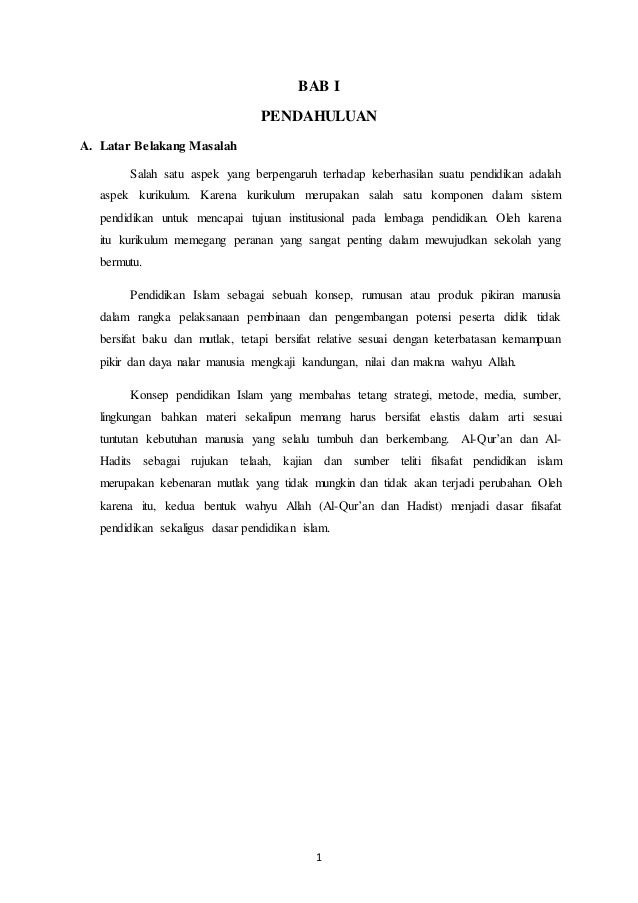 BAB I

PENDAHULUAN

A. Latar Belakang Masalah

Salah satu aspek yang berpengaruh terhadap keberhasilan suatu pendidikan adalah aspek kurikulum. Karena kurikulum merupakan salah satu komponen dalam sistem pendidikan untuk mencapai tujuan institusional pada lembaga pendidikan. Oleh karena itu kurikulum memegang peranan yang sangat penting dalam mewujudkan sekolah yang bermutu.

Pendidikan Islam sebagai sebuah konsep, rumusan atau produk pikiran manusia dalam rangka pelaksanaan pembinaan dan pengembangan potensi peserta didik tidak bersifat baku dan mutlak, tetapi bersifat relative sesuai dengan keterbatasan kemampuan pikir dan daya nalar manusia mengkaji kandungan, nilai dan makna wahyu Allah.

Konsep pendidikan Islam yang membahas tetang strategi, metode, media, sumber, lingkungan bahkan materi sekalipun memang harus bersifat elastis dalam arti sesuai tuntutan kebutuhan manusia yang selalu tumbuh dan berkembang. Al-Qur'an dan Al-Hadits sebagai rujukan telaah, kajian dan sumber teliti filsafat pendidikan islam merupakan kebenaran mutlak yang tidak mungkin dan tidak akan terjadi perubahan. Oleh karena itu, kedua bentuk wahyu Allah (Al-Qur'an dan Hadist) menjadi dasar filsafat pendidikan sekaligus dasar pendidikan islam.

1